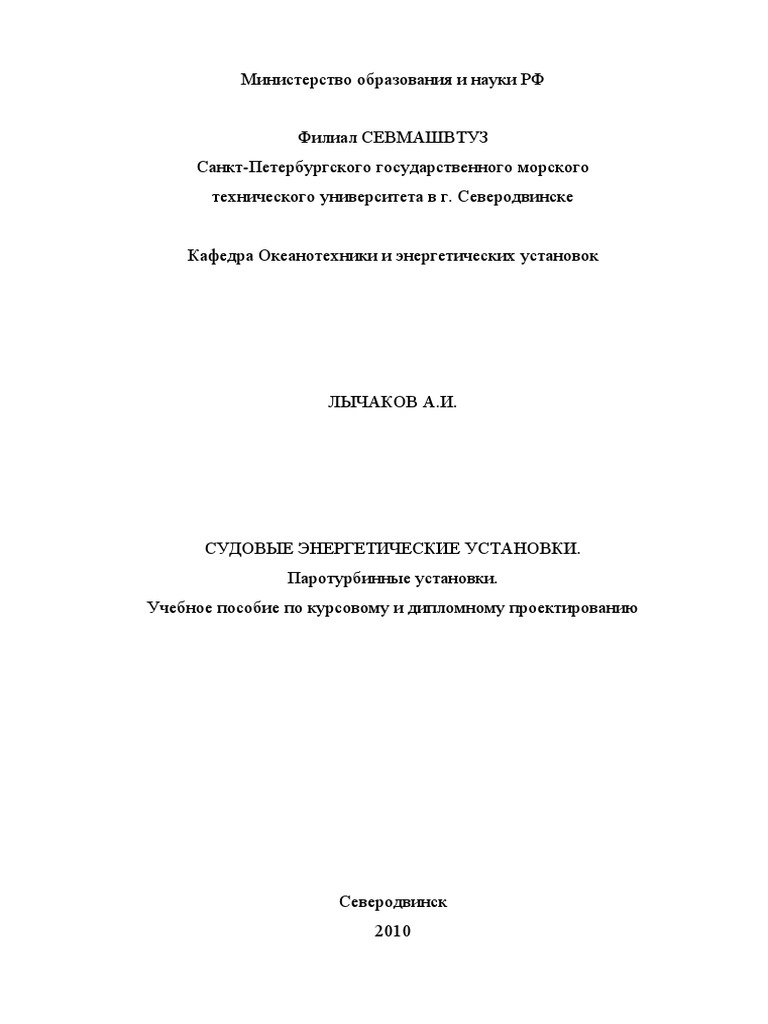 Министерство образования и науки РФ

Филиал СЕВМАШВТУЗ
Санкт-Петербургского государственного морского технического университета в г. Северодвинске

Кафедра Океанотехники и энергетических установок

ЛЫЧАКОВ А.И.

СУДОВЫЕ ЭНЕРГЕТИЧЕСКИЕ УСТАНОВКИ.
Паротурбинные установки.
Учебное пособие по курсовому и дипломному проектированию

Северодвинск
2010